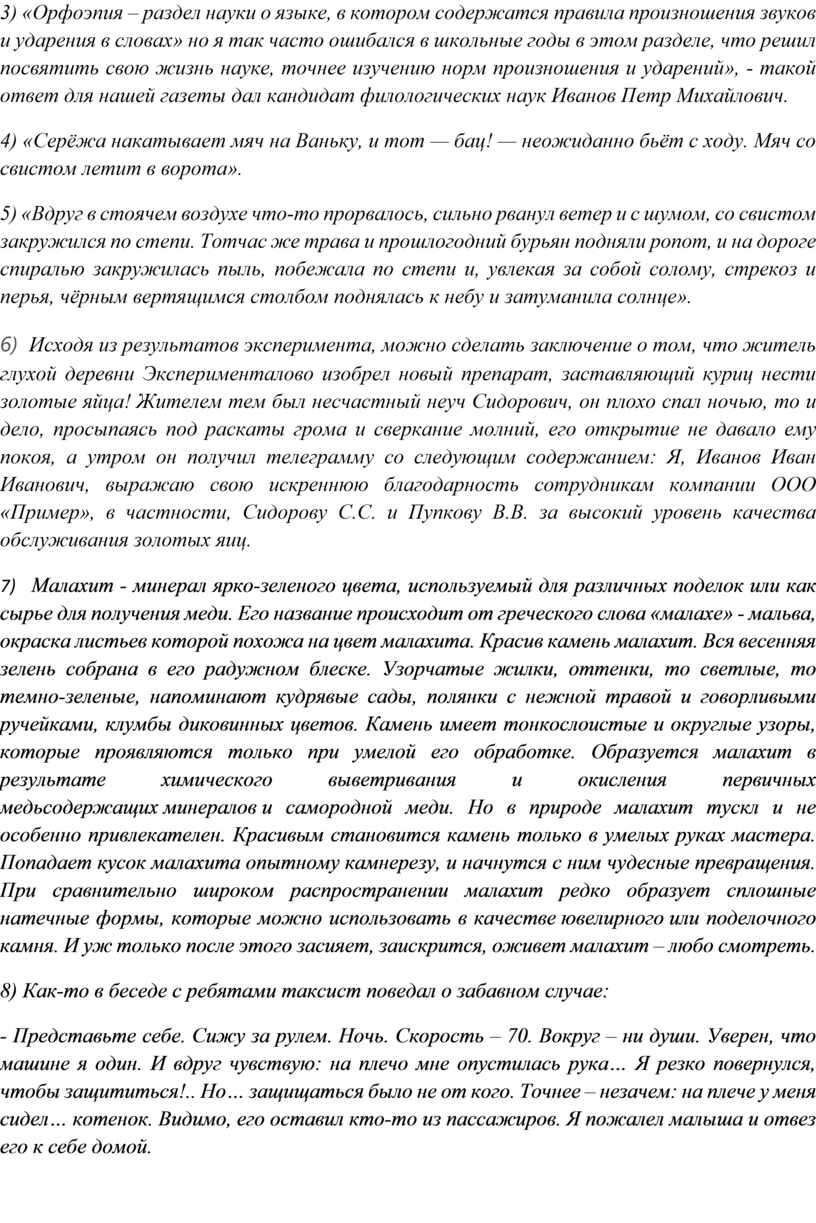 3) «Орфоэпия – раздел науки о языке, в котором содержатся правила произношения звуков и ударения в словах» но я так часто ошибался в школьные годы в этом разделе, что решил посвятить свою жизнь науке, точнее изучению норм произношения и ударений», - такой ответ для нашей газеты дал кандидат филологических наук Иванов Петр Михайлович.

4) «Серёжа накатывает мяч на Ваньку, и тот — бац! — неожиданно бьёт с ходу. Мяч со свистом летит в ворота».

5) «Вдруг в стоячем воздухе что-то прорвалось, сильно рванул ветер и с шумом, со свистом закружился по степи. Тотчас же трава и прошлогодний бурьян подняли ропот, и на дороге спиралью закружилась пыль, побежала по степи и, увлекая за собой солому, стрекоз и перья, чёрным вертящимся столбом поднялась к небу и затуманила солнце».

6) Исходя из результатов эксперимента, можно сделать заключение о том, что житель глухой деревни Эксперименталово изобрел новый препарат, заставляющий куриц нести золотые яйца! Жителем тем был несчастный неуч Сидорович, он плохо спал ночью, то и дело, просыпаясь под раскаты грома и сверкание молний, его открытие не давало ему покоя, а утром он получил телеграмму со следующим содержанием: Я, Иванов Иван Иванович, выражаю свою искреннюю благодарность сотрудникам компании ООО «Пример», в частности, Сидорову С.С. и Пупкову В.В. за высокий уровень качества обслуживания золотых яиц.

7) Малахит - минерал ярко-зеленого цвета, используемый для различных поделок или как сырье для получения меди. Его название происходит от греческого слова «малахе» - мальва, окраска листьев которой похожа на цвет малахита. Красив камень малахит. Вся весенняя зелень собрана в его радужном блеске. Узорчатые жилки, оттенки, то светлые, то темно-зеленые, напоминают кудрявые сады, полянки с нежной травой и говорливыми ручейками, клумбы диковинных цветов. Камень имеет тонкослоистые и округлые узоры, которые проявляются только при умелой его обработке. Образуется малахит в результате химического выветривания и окисления первичных медьсодержащих минералов и самородной меди. Но в природе малахит тускл и не особенно привлекателен. Красивым становится камень только в умелых руках мастера. Попадает кусок малахита опытному камнерезу, и начнутся с ним чудесные превращения. При сравнительно широком распространении малахит редко образует сплошные натечные формы, которые можно использовать в качестве ювелирного или поделочного камня. И уж только после этого засияет, заискрится, оживет малахит – любо смотреть.

8) Как-то в беседе с ребятами таксист поведал о забавном случае:

- Представьте себе. Сижу за рулем. Ночь. Скорость – 70. Вокруг – ни души. Уверен, что машине я один. И вдруг чувствую: на плечо мне опустилась рука… Я резко повернулся, чтобы защититься!.. Но… защищаться было не от кого. Точнее – незачем: на плече у меня сидел… котенок. Видимо, его оставил кто-то из пассажиров. Я пожалел малыша и отвез его к себе домой.